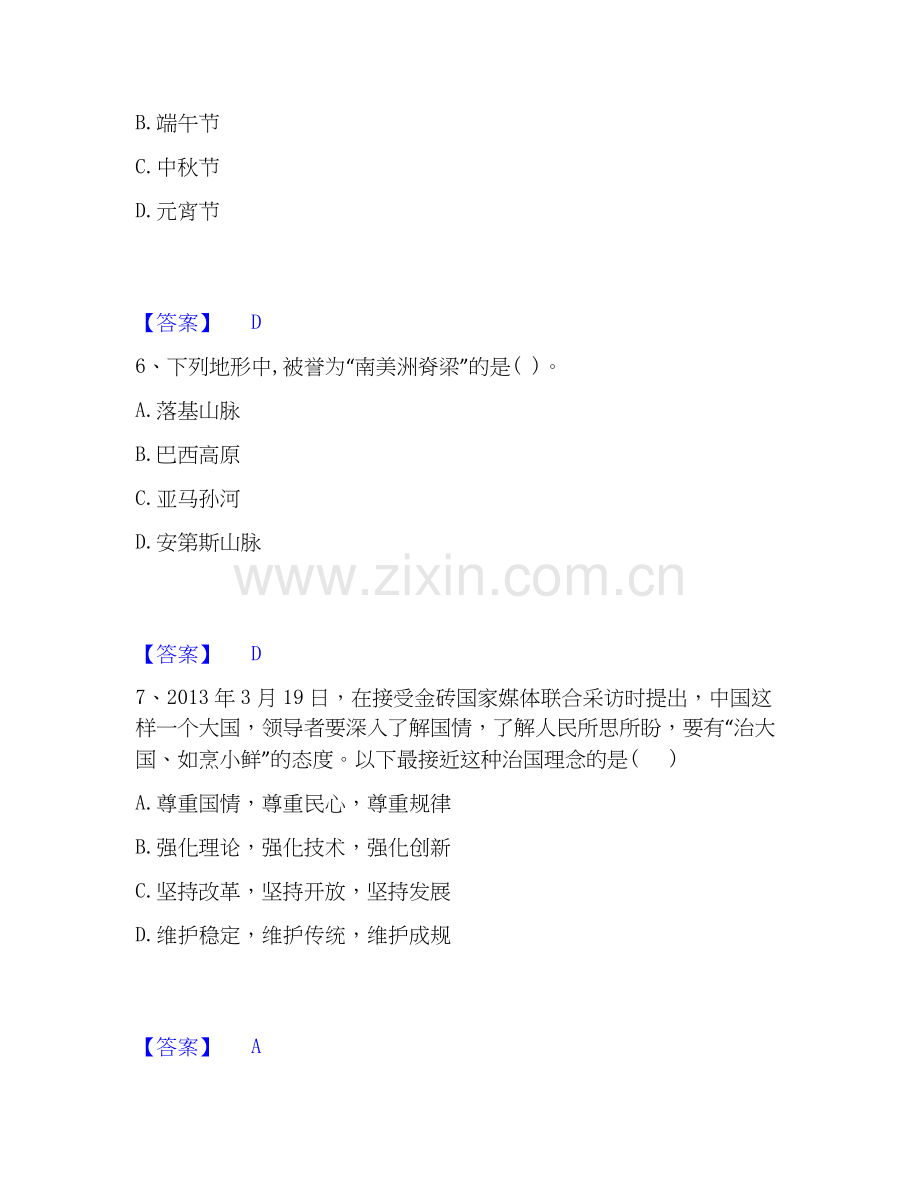 B.端午节

C.中秋节

D.元宵节

【答案】 D

6、下列地形中,被誉为“南美洲脊梁”的是( )。

A.落基山脉

B.巴西高原

C.亚马孙河

D.安第斯山脉

【答案】 D

7、2013年3月19日，在接受金砖国家媒体联合采访时提出，中国这样一个大国，领导者要深入了解国情，了解人民所思所盼，要有“治大国、如烹小鲜”的态度。以下最接近这种治国理念的是( )

A.尊重国情，尊重民心，尊重规律

B.强化理论，强化技术，强化创新

C.坚持改革，坚持开放，坚持发展

D.维护稳定，维护传统，维护成规

【答案】 A

www.zixin.com.cn